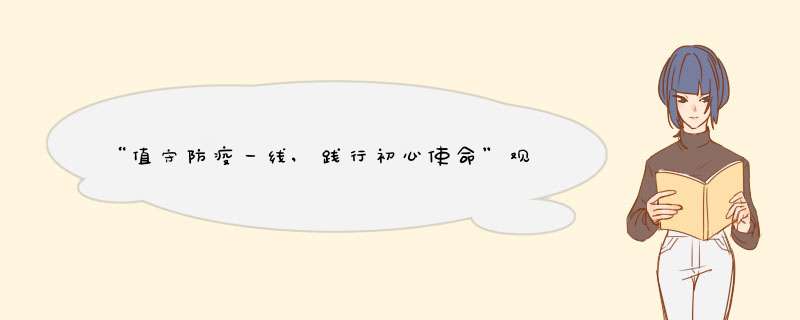 “值守防疫一线，践行初心使命”观